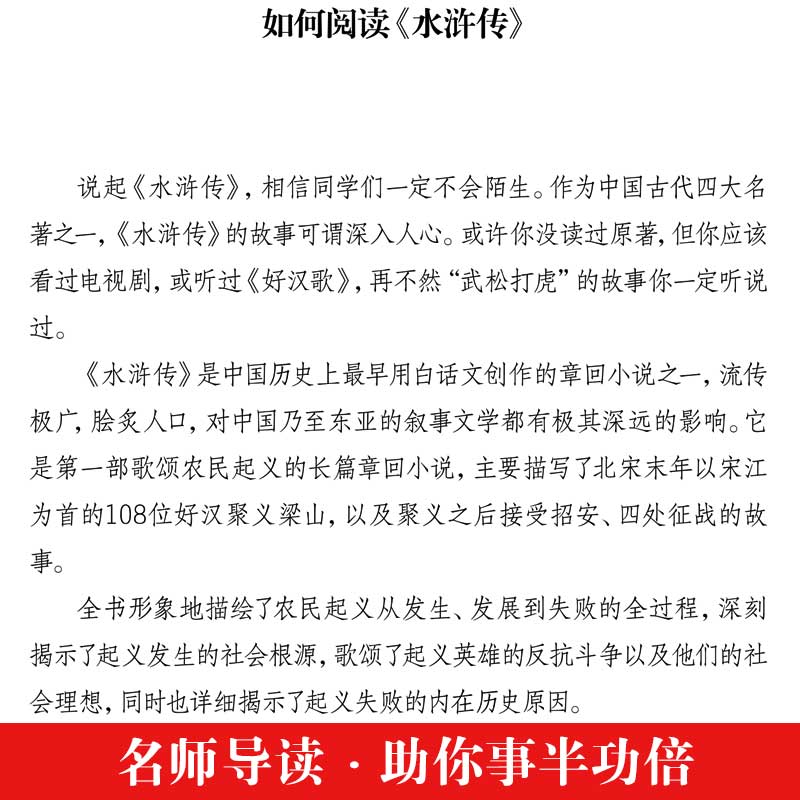 如何阅读《水浒传》

说起《水浒传》，相信同学们一定不会陌生。作为中国古代四大名著之一，《水浒传》的故事可谓深入人心。或许你没读过原著，但你应该看过电视剧，或听过《好汉歌》，再不然“武松打虎”的故事你一定听说过。

《水浒传》是中国历史上最早用白话文创作的章回小说之一，流传极广，脍炙人口，对中国乃至东亚的叙事文学都有极其深远的影响。它是第一部歌颂农民起义的长篇章回小说，主要描写了北宋末年以宋江为首的108位好汉聚义梁山，以及聚义之后接受招安、四处征战的故事。

全书形象地描绘了农民起义从发生、发展到失败的全过程，深刻揭示了起义发生的社会根源，歌颂了起义英雄的反抗斗争以及他们的社会理想，同时也详细揭示了起义失败的内在历史原因。

名师导读 · 助你事半功倍